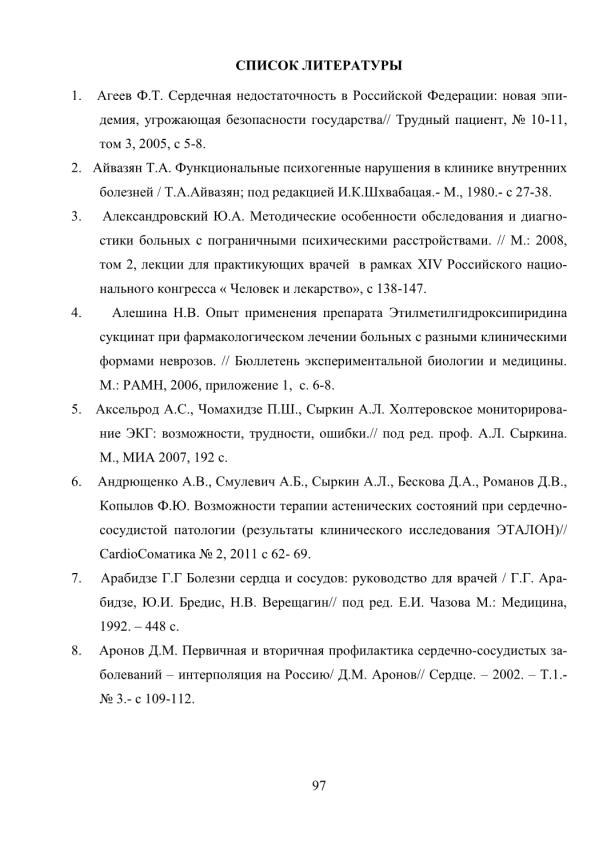 СПИСОК ЛИТЕРАТУРЫ

1. Агеев Ф.Т. Сердечная недостаточность в Российской Федерации: новая эпидемия, угрожающая безопасности государства// Трудный пациент, № 10-11, том 3, 2005, с 5-8.

2. Айвазян Т.А. Функциональные психогенные нарушения в клинике внутренних болезней / Т.А.Айвазян; под редакцией И.К.Шхвабацая.- М., 1980.- с 27-38.

3. Александровский Ю.А. Методические особенности обследования и диагностики больных с пограничными психическими расстройствами. // М.: 2008, том 2, лекции для практикующих врачей в рамках XIV Российского национального конгресса « Человек и лекарство», с 138-147.

4. Алешина Н.В. Опыт применения препарата Этилметилгидроксипиридина сукцинат при фармакологическом лечении больных с разными клиническими формами неврозов. // Бюллетень экспериментальной биологии и медицины. М.: РАМН, 2006, приложение 1, с. 6-8.

5. Аксельрод А.С., Чомахидзе П.Ш., Сыркин А.Л. Холтеровское мониторирование ЭКГ: возможности, трудности, ошибки.// под ред. проф. А.Л. Сыркина. М., МИА 2007, 192 с.

6. Андрющенко А.В., Смулевич А.Б., Сыркин А.Л., Бескова Д.А., Романов Д.В., Копылов Ф.Ю. Возможности терапии астенических состояний при сердечно-сосудистой патологии (результаты клинического исследования ЭТАЛОН)// CardioСоматика № 2, 2011 с 62- 69.

7. Арабидзе Г.Г Болезни сердца и сосудов: руководство для врачей / Г.Г. Арабидзе, Ю.И. Бредис, Н.В. Верещагин// под ред. Е.И. Чазова М.: Медицина, 1992. – 448 с.

8. Аронов Д.М. Первичная и вторичная профилактика сердечно-сосудистых заболеваний – интерполяция на Россию/ Д.М. Аронов// Сердце. – 2002. – Т.1.- № 3.- с 109-112.

97